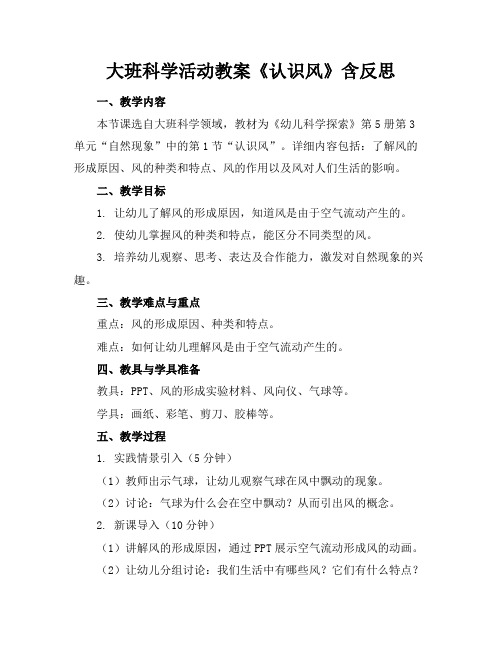 大班科学活动教案《认识风》含反思

一、教学内容

本节课选自大班科学领域，教材为《幼儿科学探索》第5册第3单元“自然现象”中的第1节“认识风”。详细内容包括：了解风的形成原因、风的种类和特点、风的作用以及风对人们生活的影响。

二、教学目标

1. 让幼儿了解风的形成原因，知道风是由于空气流动产生的。

2. 使幼儿掌握风的种类和特点，能区分不同类型的风。

3. 培养幼儿观察、思考、表达及合作能力，激发对自然现象的兴趣。

三、教学难点与重点

重点：风的形成原因、种类和特点。

难点：如何让幼儿理解风是由于空气流动产生的。

四、教具与学具准备

教具：PPT、风的形成实验材料、风向仪、气球等。

学具：画纸、彩笔、剪刀、胶棒等。

五、教学过程

1. 实践情景引入（5分钟）

（1）教师出示气球，让幼儿观察气球在风中飘动的现象。

（2）讨论：气球为什么会在空中飘动？从而引出风的概念。

2. 新课导入（10分钟）

（1）讲解风的形成原因，通过PPT展示空气流动形成风的动画。

（2）让幼儿分组讨论：我们生活中有哪些风？它们有什么特点？